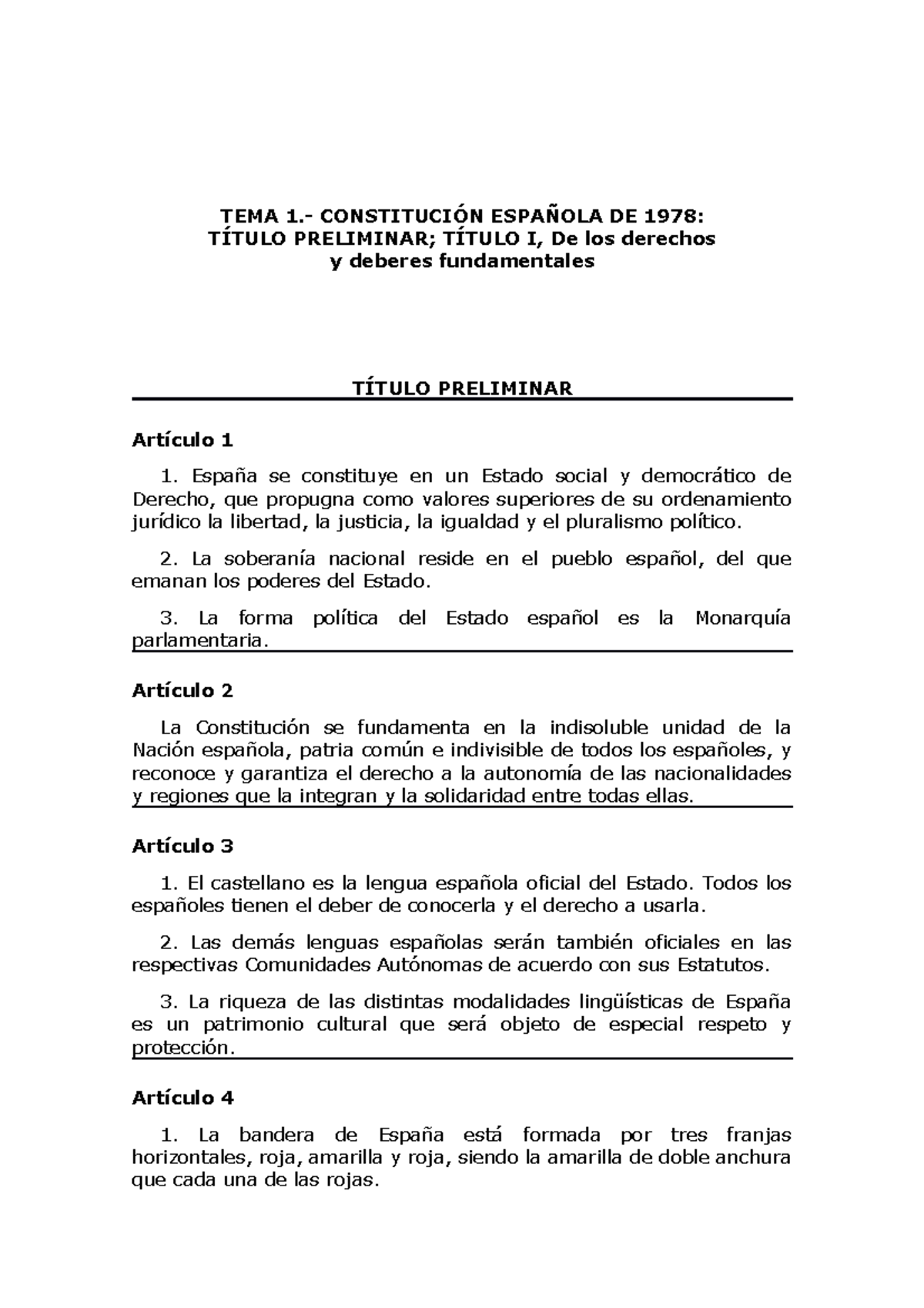 TEMA 1.- CONSTITUCIÓN ESPAÑOLA DE 1978:
TÍTULO PRELIMINAR; TÍTULO I, De los derechos
y deberes fundamentales

TÍTULO PRELIMINAR

Artículo 1

1. España se constituye en un Estado social y democrático de Derecho, que propugna como valores superiores de su ordenamiento jurídico la libertad, la justicia, la igualdad y el pluralismo político.

2. La soberanía nacional reside en el pueblo español, del que emanan los poderes del Estado.

3. La forma política del Estado español es la Monarquía parlamentaria.

Artículo 2

La Constitución se fundamenta en la indisoluble unidad de la Nación española, patria común e indivisible de todos los españoles, y reconoce y garantiza el derecho a la autonomía de las nacionalidades y regiones que la integran y la solidaridad entre todas ellas.

Artículo 3

1. El castellano es la lengua española oficial del Estado. Todos los españoles tienen el deber de conocerla y el derecho a usarla.

2. Las demás lenguas españolas serán también oficiales en las respectivas Comunidades Autónomas de acuerdo con sus Estatutos.

3. La riqueza de las distintas modalidades lingüísticas de España es un patrimonio cultural que será objeto de especial respeto y protección.

Artículo 4

1. La bandera de España está formada por tres franjas horizontales, roja, amarilla y roja, siendo la amarilla de doble anchura que cada una de las rojas.